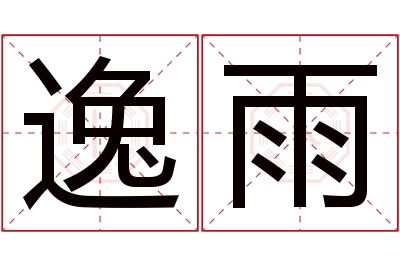 逸雨